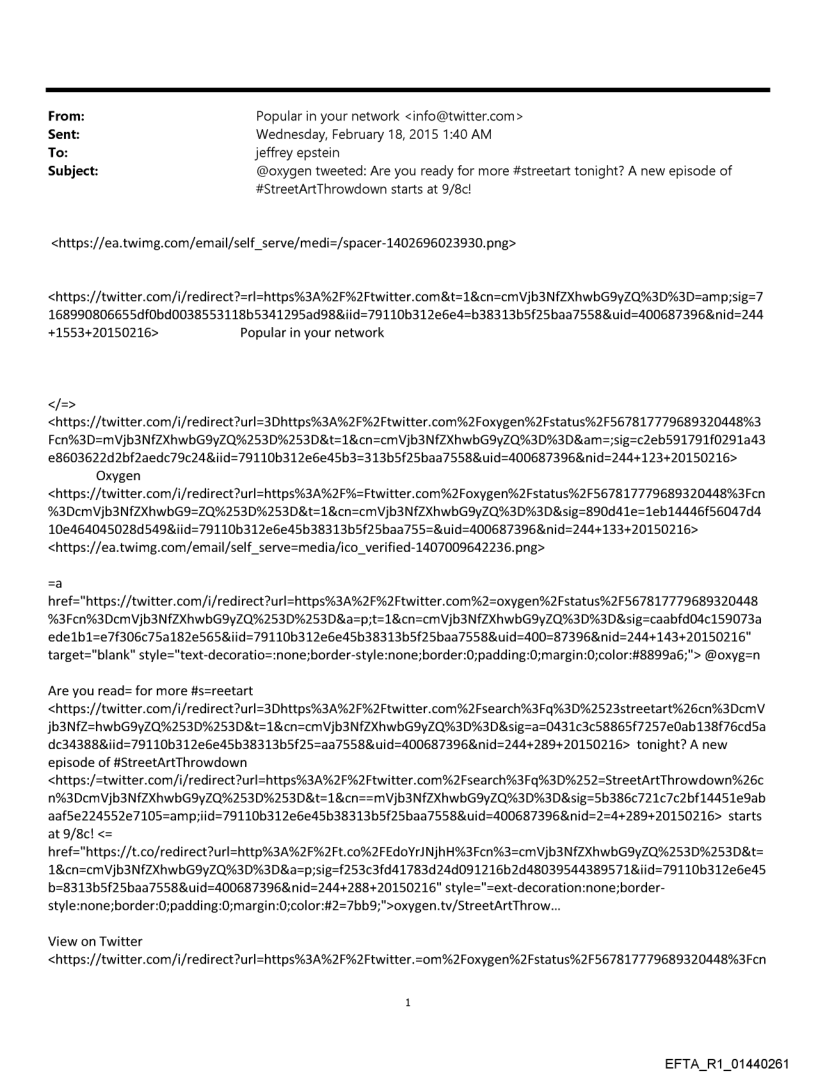 From: Popular in your network <info@twitter.com>
Sent: Wednesday, February 18, 2015 1:40 AM
To: jeffrey epstein
Subject: @oxygen tweeted: Are you ready for more #streetart tonight? A new episode of #StreetArtThrowdown starts at 9/8c!

<https://ea.twimg.com/email/self_serve/medi=/spacer-1402696023930.png>

<https://twitter.com/i/redirect?=rl=https%3A%2F%2Ftwitter.com&t=1&cn=cmVjb3NfZXhwbG9yZQ%3D%3D=amp;sig=7168990806655df0bd0038553118b5341295ad98&iid=79110b312e6e4=b38313b5f25baa7558&uid=400687396&nid=244+1553+20150216> Popular in your network

</=>
<https://twitter.com/i/redirect?url=3Dhttps%3A%2F%2Ftwitter.com%2Foxygen%2Fstatus%2F567817779689320448%3Fcn%3D=mVjb3NfZXhwbG9yZQ%253D%253D&t=1&cn=cmVjb3NfZXhwbG9yZQ%3D%3D&am=;sig=c2eb591791f0291a43e8603622d2bf2aedc79c24&iid=79110b312e6e45b3=313b5f25baa7558&uid=400687396&nid=244+123+20150216>
Oxygen
<https://twitter.com/i/redirect?url=https%3A%2F%=Ftwitter.com%2Foxygen%2Fstatus%2F567817779689320448%3Fcn%3DcmVjb3NfZXhwbG9=ZQ%253D%253D&t=1&cn=cmVjb3NfZXhwbG9yZQ%3D%3D&sig=890d41e=1eb14446f56047d410e464045028d549&iid=79110b312e6e45b38313b5f25baa755=&uid=400687396&nid=244+133+20150216>
<https://ea.twimg.com/email/self_serve=media/ico_verified-1407009642236.png>

=a
href="https://twitter.com/i/redirect?url=https%3A%2F%2Ftwitter.com%2=oxygen%2Fstatus%2F567817779689320448%3Fcn%3DcmVjb3NfZXhwbG9yZQ%253D%253D&a=p;t=1&cn=cmVjb3NfZXhwbG9yZQ%3D%3D&sig=caabfd04c159073aede1b1=e7f306c75a182e565&iid=79110b312e6e45b38313b5f25baa7558&uid=400=87396&nid=244+143+20150216" target="blank" style="text-decoratio=:none;border-style:none;border:0;padding:0;margin:0;color:#8899a6;"> @oxyg=n

Are you read= for more #s=reetart
<https://twitter.com/i/redirect?url=3Dhttps%3A%2F%2Ftwitter.com%2Fsearch%3Fq%3D%2523streetart%26cn%3DcmVjb3NfZ=hwbG9yZQ%253D%253D&t=1&cn=cmVjb3NfZXhwbG9yZQ%3D%3D&sig=a=0431c3c58865f7257e0ab138f76cd5adc34388&iid=79110b312e6e45b38313b5f25=aa7558&uid=400687396&nid=244+289+20150216> tonight? A new episode of #StreetArtThrowdown
<https:/=twitter.com/i/redirect?url=https%3A%2F%2Ftwitter.com%2Fsearch%3Fq%3D%252=StreetArtThrowdown%26cn%3DcmVjb3NfZXhwbG9yZQ%253D%253D&t=1&cn==mVjb3NfZXhwbG9yZQ%3D%3D&sig=5b386c721c7c2bf14451e9abaaf5e224552e7105=amp;iid=79110b312e6e45b38313b5f25baa7558&uid=400687396&nid=2=4+289+20150216> starts at 9/8c! <=
href="https://t.co/redirect?url=http%3A%2F%2Ft.co%2FEdoYrJNjhH%3Fcn%3=cmVjb3NfZXhwbG9yZQ%253D%253D&t=1&cn=cmVjb3NfZXhwbG9yZQ%3D%3D&a=p;sig=f253c3fd41783d24d091216b2d48039544389571&iid=79110b312e6e45b=8313b5f25baa7558&uid=400687396&nid=244+288+20150216" style="=ext-decoration:none;border-style:none;border:0;padding:0;margin:0;color:#2=7bb9;">oxygen.tv/StreetArtThrow...

View on Twitter
<https://twitter.com/i/redirect?url=https%3A%2F%2Ftwitter.=om%2Foxygen%2Fstatus%2F567817779689320448%3Fcn

1

EFTA_R1_01440261